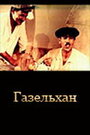 Газельхан